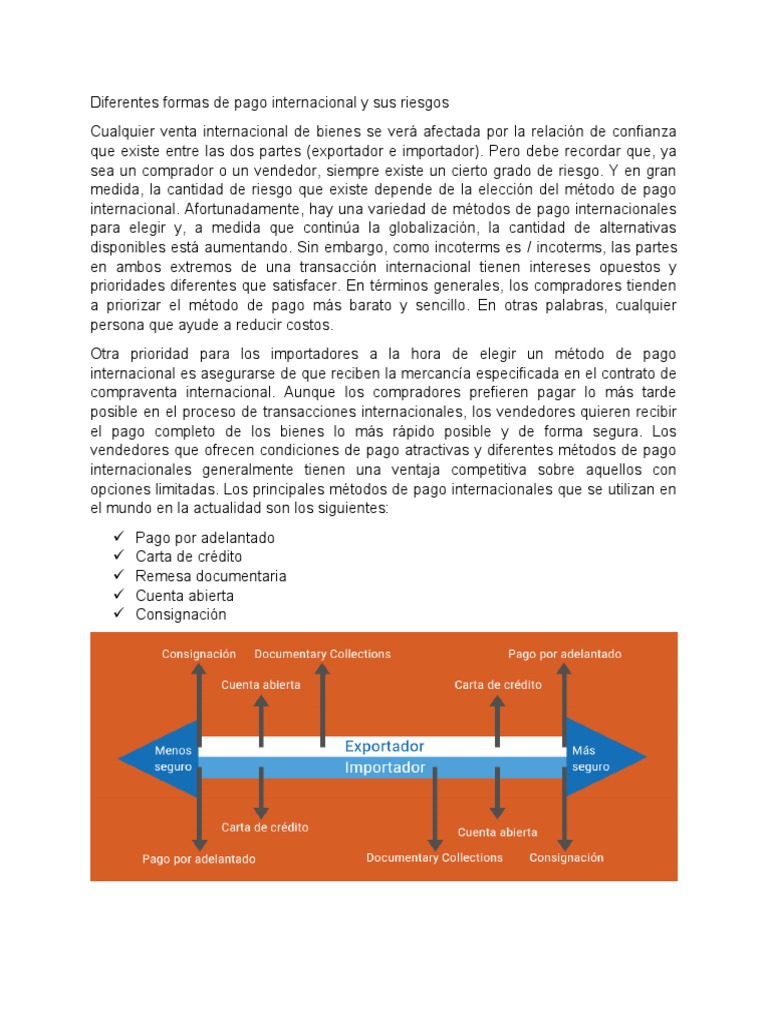 Diferentes formas de pago internacional y sus riesgos

Cualquier venta internacional de bienes se verá afectada por la relación de confianza que existe entre las dos partes (exportador e importador). Pero debe recordar que, ya sea un comprador o un vendedor, siempre existe un cierto grado de riesgo. Y en gran medida, la cantidad de riesgo que existe depende de la elección del método de pago internacional. Afortunadamente, hay una variedad de métodos de pago internacionales para elegir y, a medida que continúa la globalización, la cantidad de alternativas disponibles está aumentando. Sin embargo, como incoterms es / incoterms, las partes en ambos extremos de una transacción internacional tienen intereses opuestos y prioridades diferentes que satisfacer. En términos generales, los compradores tienden a priorizar el método de pago más barato y sencillo. En otras palabras, cualquier persona que ayude a reducir costos.

Otra prioridad para los importadores a la hora de elegir un método de pago internacional es asegurarse de que reciben la mercancía especificada en el contrato de compraventa internacional. Aunque los compradores prefieren pagar lo más tarde posible en el proceso de transacciones internacionales, los vendedores quieren recibir el pago completo de los bienes lo más rápido posible y de forma segura. Los vendedores que ofrecen condiciones de pago atractivas y diferentes métodos de pago internacionales generalmente tienen una ventaja competitiva sobre aquellos con opciones limitadas. Los principales métodos de pago internacionales que se utilizan en el mundo en la actualidad son los siguientes:

✓ Pago por adelantado
✓ Carta de crédito
✓ Remesa documentaria
✓ Cuenta abierta
✓ Consignación

Consignación
Documentary Collections
Pago por adelantado
Cuenta abierta
Carta de crédito
Menos seguro
Exportador
Importador
Más seguro
Carta de crédito
Cuenta abierta
Pago por adelantado
Documentary Collections
Consignación